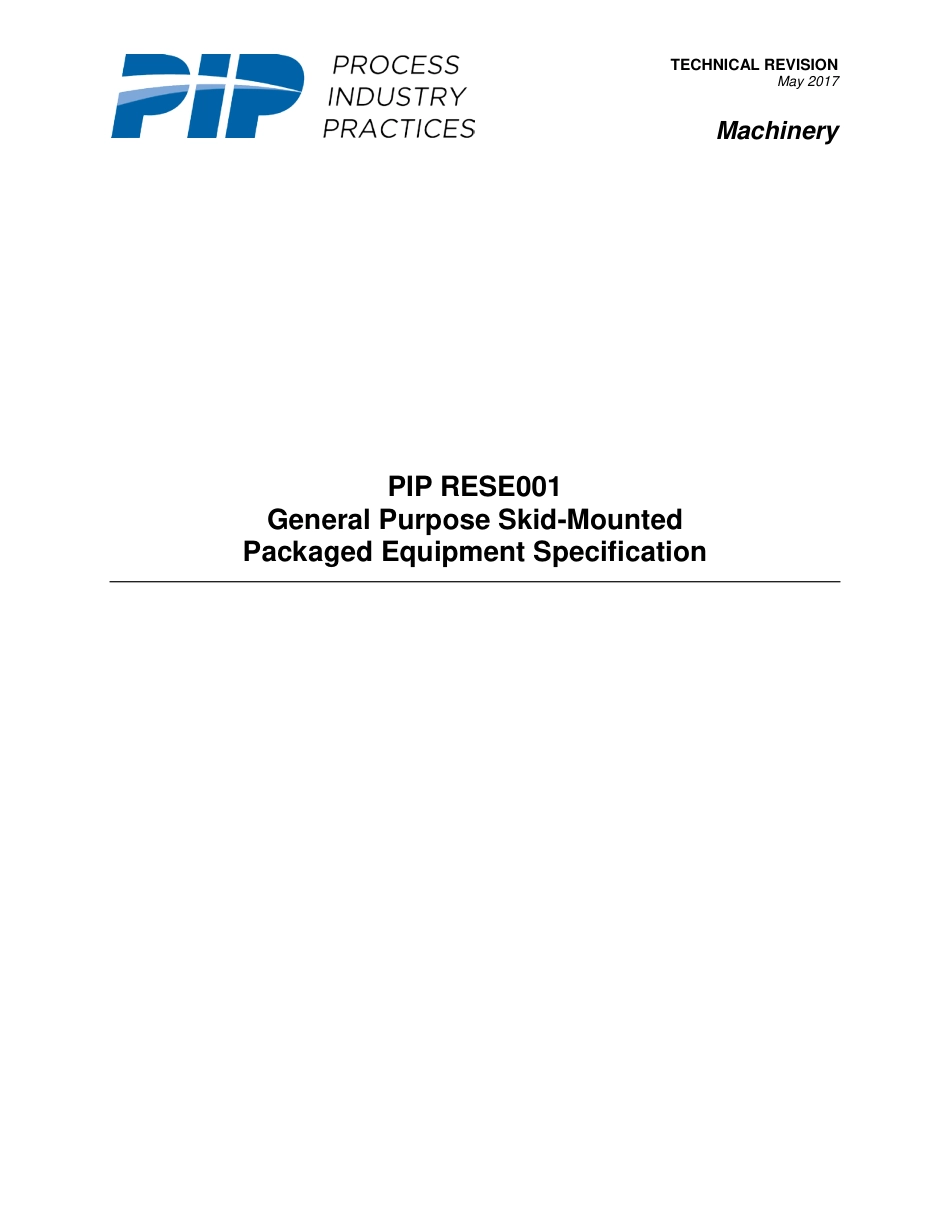 PIP PROCESS INDUSTRY PRACTICES

TECHNICAL REVISION
May 2017

Machinery

PIP RESE001
General Purpose Skid-Mounted
Packaged Equipment Specification